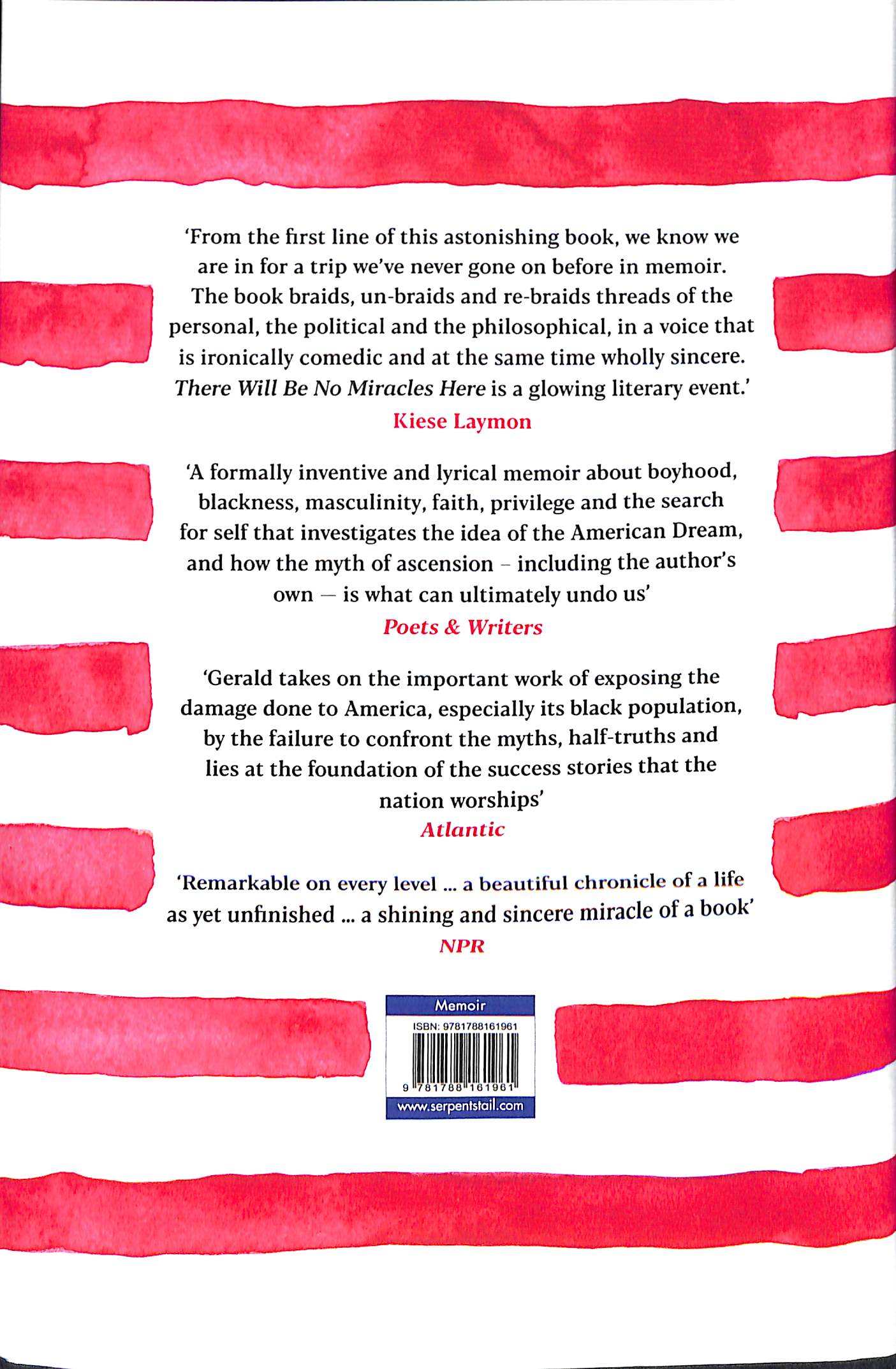 'From the first line of this astonishing book, we know we are in for a trip we've never gone on before in memoir. The book braids, un-braids and re-braids threads of the personal, the political and the philosophical, in a voice that is ironically comedic and at the same time wholly sincere. There Will Be No Miracles Here is a glowing literary event.'

Kiese Laymon

'A formally inventive and lyrical memoir about boyhood, blackness, masculinity, faith, privilege and the search for self that investigates the idea of the American Dream, and how the myth of ascension – including the author's own — is what can ultimately undo us'

Poets & Writers

'Gerald takes on the important work of exposing the damage done to America, especially its black population, by the failure to confront the myths, half-truths and lies at the foundation of the success stories that the nation worships'

Atlantic

'Remarkable on every level ... a beautiful chronicle of a life as yet unfinished ... a shining and sincere miracle of a book'

NPR

Memoir

ISBN: 9781788161961

9 781788 161961

www.serpentstail.com